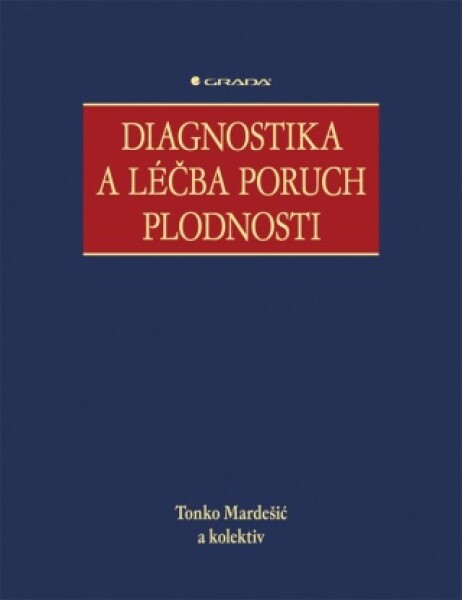 GRADA

DIAGNOSTIKA A LÉČBA PORUCH PLODNOSTI

Tonko Mardešić a kolektiv